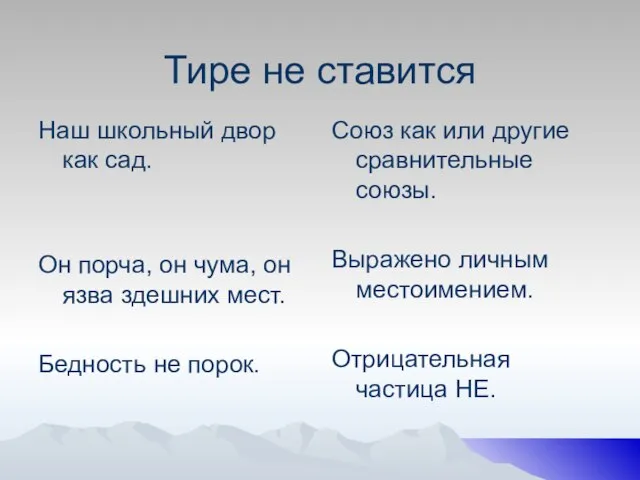 Тире не ставится

Наш школьный двор как сад.

Он порча, он чума, он язва здешних мест.

Бедность не порок.

Союз как или другие сравнительные союзы.

Выражено личным местоимением.

Отрицательная частица НЕ.